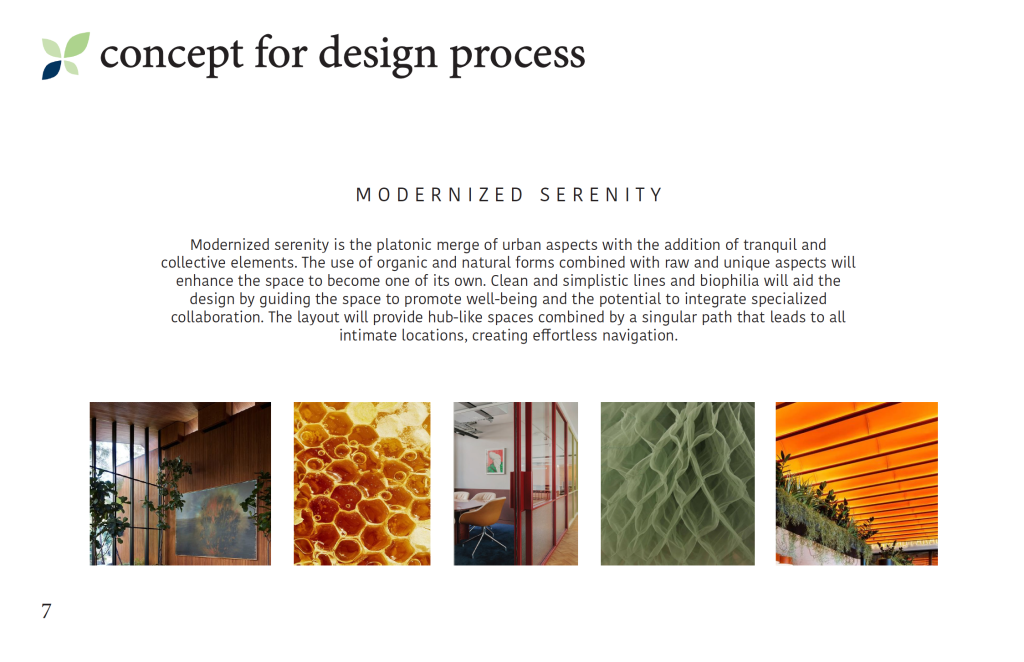 concept for design process

MODERNIZED SERENITY

Modernized serenity is the platonic merge of urban aspects with the addition of tranquil and collective elements. The use of organic and natural forms combined with raw and unique aspects will enhance the space to become one of its own. Clean and simplistic lines and biophilia will aid the design by guiding the space to promote well-being and the potential to integrate specialized collaboration. The layout will provide hub-like spaces combined by a singular path that leads to all intimate locations, creating effortless navigation.

7